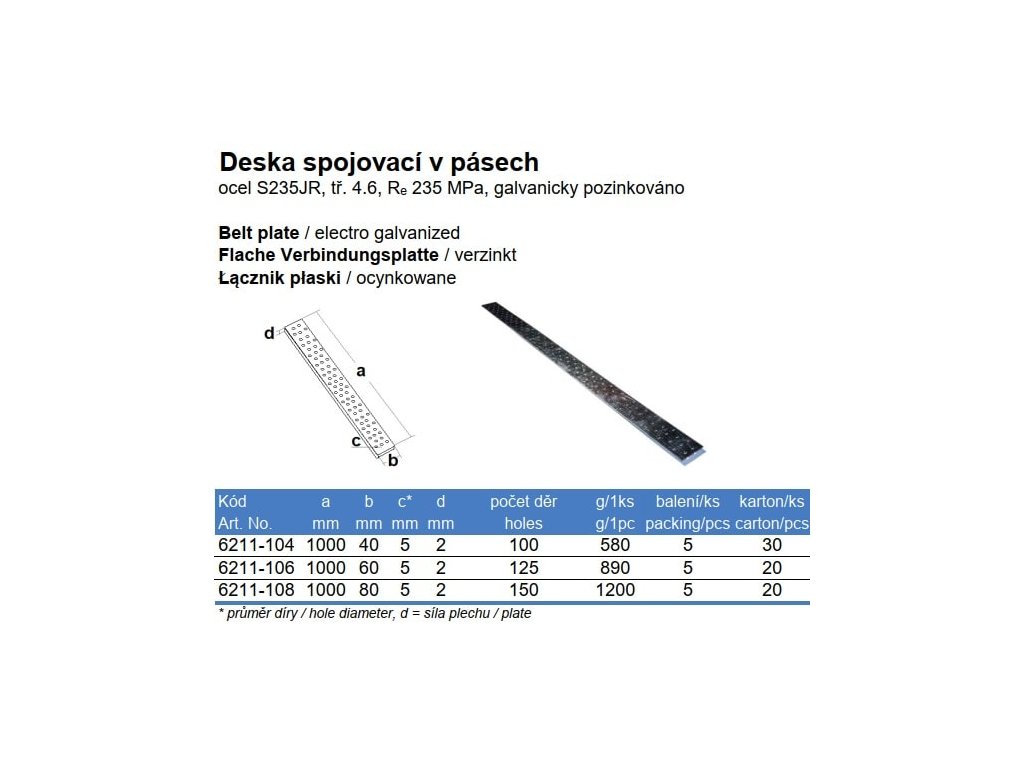 Deska spojovací v pásech
ocel S235JR, tř. 4.6, $R_e$ 235 MPa, galvanicky pozinkováno

Belt plate / electro galvanized
Flache Verbindungsplatte / verzinkt
Łącznik płaski / ocynkowane

d
a
c
b

| Kód Art. No. | a mm | b mm | c* mm | d mm | počet děr holes | g/1ks g/1pc | balení/ks packing/pcs | karton/ks carton/pcs |
|---|---|---|---|---|---|---|---|---|
| 6211-104 | 1000 | 40 | 5 | 2 | 100 | 580 | 5 | 30 |
| 6211-106 | 1000 | 60 | 5 | 2 | 125 | 890 | 5 | 20 |
| 6211-108 | 1000 | 80 | 5 | 2 | 150 | 1200 | 5 | 20 |

* průměr díry / hole diameter, d = síla plechu / plate